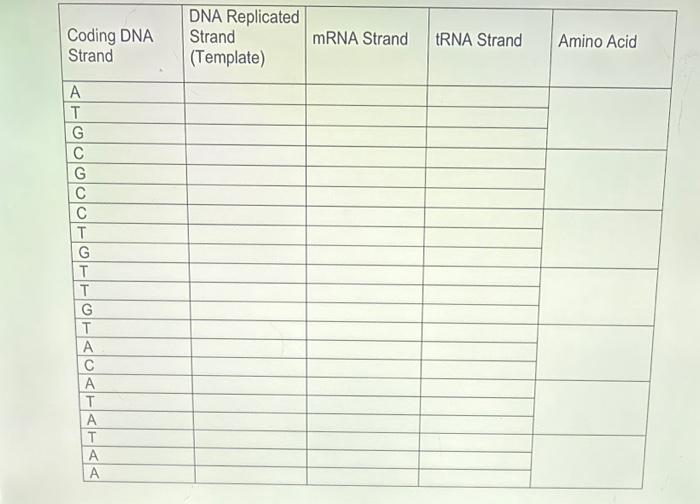 | Coding DNA Strand | DNA Replicated Strand (Template) | mRNA Strand | tRNA Strand | Amino Acid |
|---|---|---|---|---|
| A | | | | |
| T | | | | |
| G | | | | |
| C | | | | |
| G | | | | |
| C | | | | |
| C | | | | |
| T | | | | |
| G | | | | |
| T | | | | |
| T | | | | |
| G | | | | |
| T | | | | |
| A | | | | |
| C | | | | |
| A | | | | |
| T | | | | |
| A | | | | |
| T | | | | |
| A | | | | |
| A | | | | |